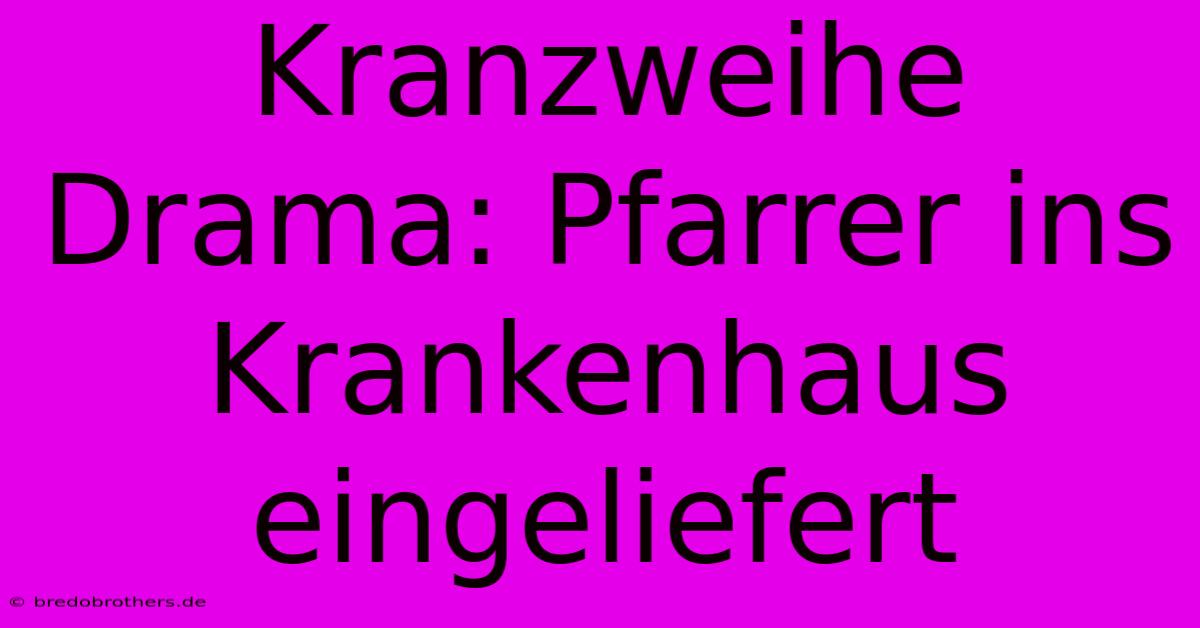 Kranzweihe Drama: Pfarrer ins Krankenhaus eingeliefert

© bredobrothers.de